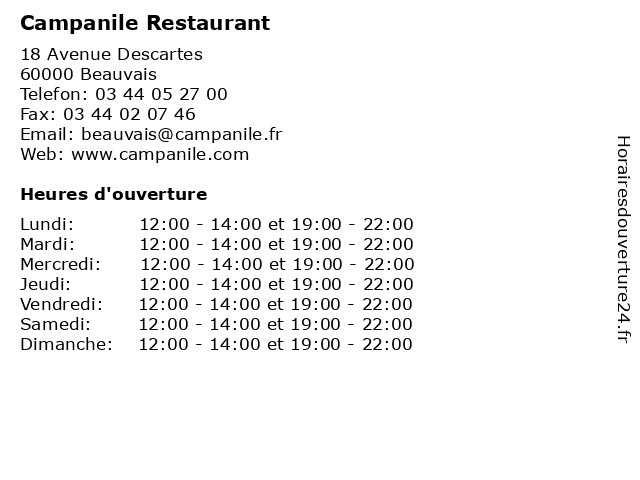 Campanile Restaurant

18 Avenue Descartes
60000 Beauvais
Telefon: 03 44 05 27 00
Fax: 03 44 02 07 46
Email: beauvais@campanile.fr
Web: www.campanile.com

Heures d'ouverture

Lundi: 12:00 - 14:00 et 19:00 - 22:00
Mardi: 12:00 - 14:00 et 19:00 - 22:00
Mercredi: 12:00 - 14:00 et 19:00 - 22:00
Jeudi: 12:00 - 14:00 et 19:00 - 22:00
Vendredi: 12:00 - 14:00 et 19:00 - 22:00
Samedi: 12:00 - 14:00 et 19:00 - 22:00
Dimanche: 12:00 - 14:00 et 19:00 - 22:00

Horairesdouverture24.fr